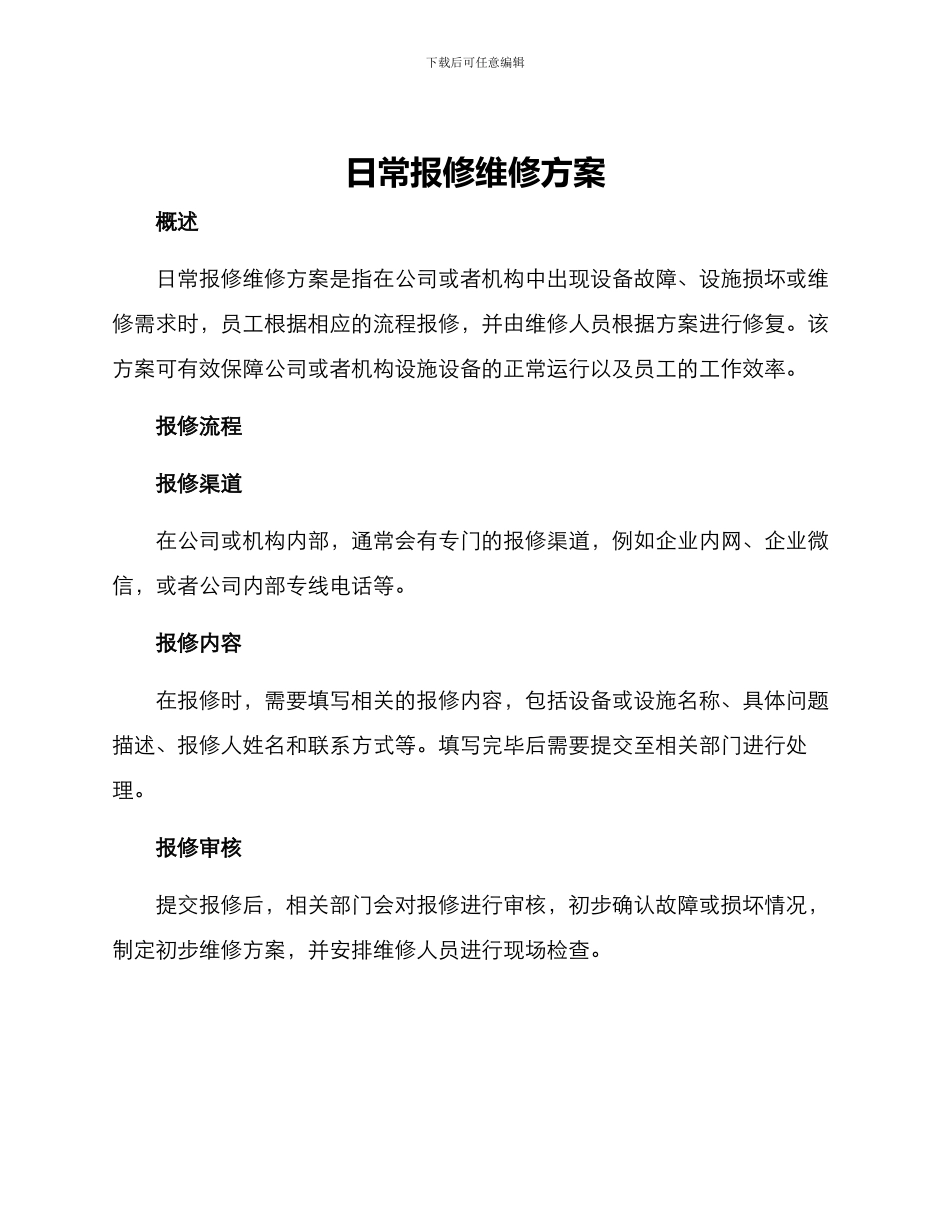 下载后可任意编辑

日常报修维修方案

概述

日常报修维修方案是指在公司或者机构中出现设备故障、设施损坏或维修需求时，员工根据相应的流程报修，并由维修人员根据方案进行修复。该方案可有效保障公司或者机构设施设备的正常运行以及员工的工作效率。

报修流程

报修渠道

在公司或机构内部，通常会有专门的报修渠道，例如企业内网、企业微信，或者公司内部专线电话等。

报修内容

在报修时，需要填写相关的报修内容，包括设备或设施名称、具体问题描述、报修人姓名和联系方式等。填写完毕后需要提交至相关部门进行处理。

报修审核

提交报修后，相关部门会对报修进行审核，初步确认故障或损坏情况，制定初步维修方案，并安排维修人员进行现场检查。